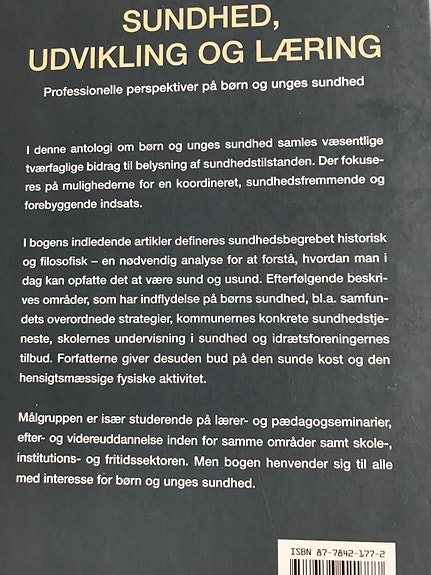 SUNDHED, UDVIKLING OG LÆRING

Professionelle perspektiver på børn og unges sundhed

I denne antologi om børn og unges sundhed samles væsentlige tværfaglige bidrag til belysning af sundhedstilstanden. Der fokuseres på mulighederne for en koordineret, sundhedsfremmende og forebyggende indsats.

I bogens indledende artikler defineres sundhedsbegrebet historisk og filosofisk – en nødvendig analyse for at forstå, hvordan man i dag kan opfatte det at være sund og usund. Efterfølgende beskrives områder, som har indflydelse på børns sundhed, bl.a. samfundets overordnede strategier, kommunernes konkrete sundhedstjeneste, skolernes undervisning i sundhed og idrætsforeningernes tilbud. Forfatterne giver desuden bud på den sunde kost og den hensigtsmæssige fysiske aktivitet.

Målgruppen er især studerende på lærer- og pædagogseminarier, efter- og videreuddannelse inden for samme områder samt skole-, institutions- og fritidssektoren. Men bogen henvender sig til alle med interesse for børn og unges sundhed.

ISBN 87-7842-177-2